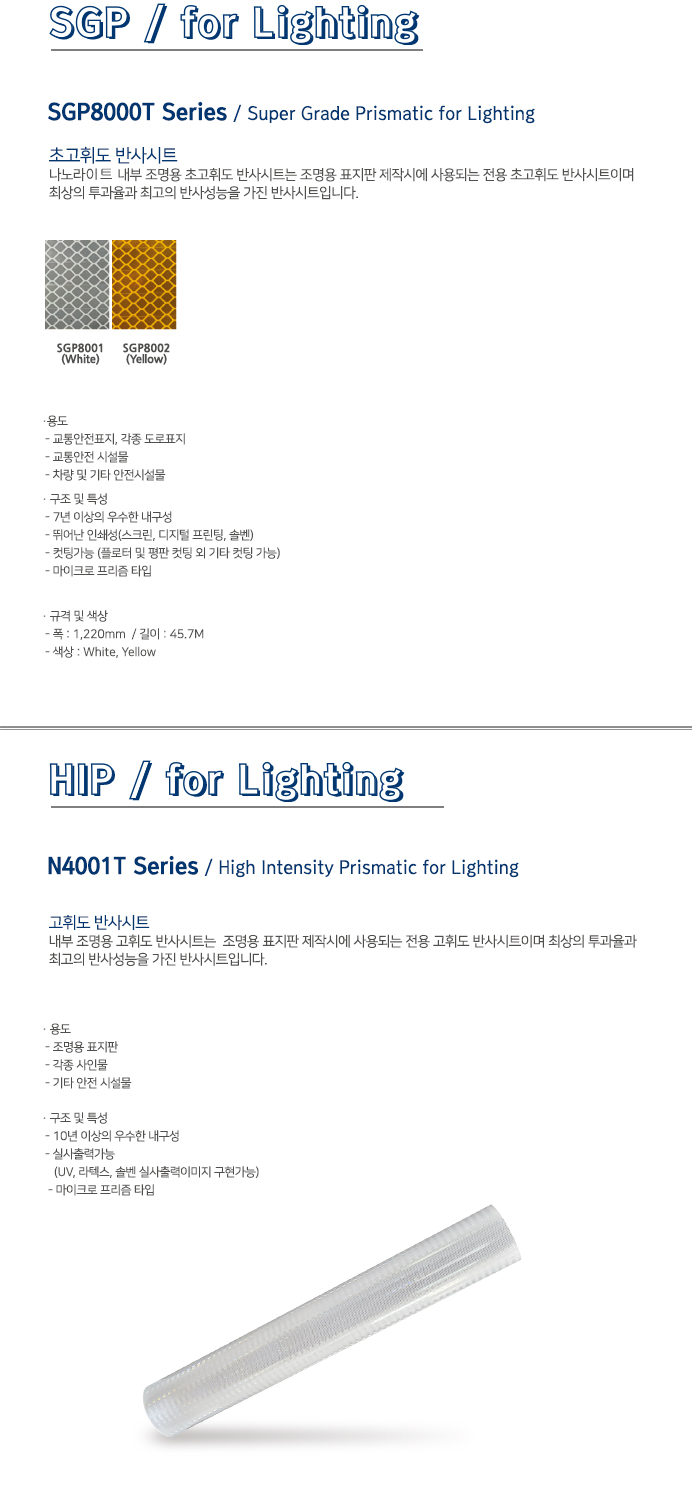 SGP / for Lighting

SGP8000T Series / Super Grade Prismatic for Lighting

초고휘도 반사시트
나노라이트 내부 조명용 초고휘도 반사시트는 조명용 표지판 제작시에 사용되는 전용 초고휘도 반사시트이며 최상의 투과율과 최고의 반사성능을 가진 반사시트입니다.

SGP8001 (White)
SGP8002 (Yellow)

·용도
- 교통안전표지, 각종 도로표지
- 교통안전 시설물
- 차량 및 기타 안전시설물

· 구조 및 특성
- 7년 이상의 우수한 내구성
- 뛰어난 인쇄성(스크린, 디지털 프린팅, 솔벤)
- 컷팅가능 (플로터 및 평판 컷팅 외 기타 컷팅 가능)
- 마이크로 프리즘 타입

· 규격 및 색상
- 폭 : 1,220mm / 길이 : 45.7M
- 색상 : White, Yellow

HIP / for Lighting

N4001T Series / High Intensity Prismatic for Lighting

고휘도 반사시트
내부 조명용 고휘도 반사시트는 조명용 표지판 제작시에 사용되는 전용 고휘도 반사시트이며 최상의 투과율과 최고의 반사성능을 가진 반사시트입니다.

· 용도
- 조명용 표지판
- 각종 사인물
- 기타 안전 시설물

· 구조 및 특성
- 10년 이상의 우수한 내구성
- 실사출력가능
(UV, 라텍스, 솔벤 실사출력이미지 구현가능)
- 마이크로 프리즘 타입